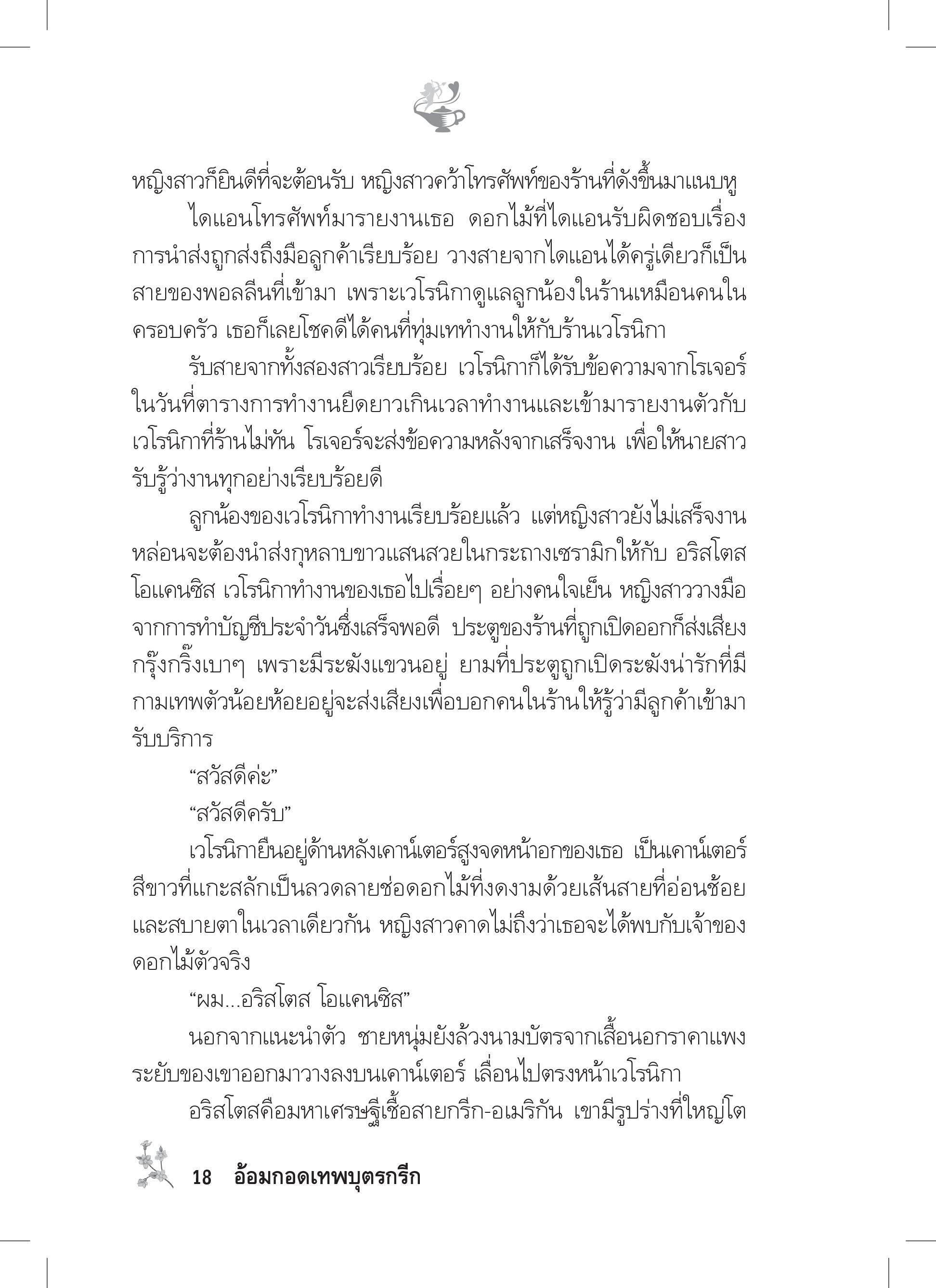 หญิงสาวก็ยินดีที่จะต้อนรับ หญิงสาวคว้าโทรศัพท์ของร้านที่ดังขึ้นมาแนบหู

ไดแอนโทรศัพท์มารายงานเธอ ดอกไม้ที่ไดแอนรับผิดชอบเรื่องการนำส่งถูกส่งถึงมือลูกค้าเรียบร้อย วางสายจากไดแอนได้ครู่เดียวก็เป็นสายของพอลลีนที่เข้ามา เพราะเวโรนิกาดูแลลูกน้องในร้านเหมือนคนในครอบครัว เธอก็เลยโชคดีได้คนที่ทุ่มเททำงานให้กับร้านเวโรนิกา

รับสายจากทั้งสองสาวเรียบร้อย เวโรนิกาก็ได้รับข้อความจากโรเจอร์ ในวันที่ตารางการทำงานยืดยาวเกินเวลาทำงานและเข้ามารายงานตัวกับเวโรนิกาที่ร้านไม่ทัน โรเจอร์จะส่งข้อความหลังจากเสร็จงาน เพื่อให้นายสาวรับรู้ว่างานทุกอย่างเรียบร้อยดี

ลูกน้องของเวโรนิกาทำงานเรียบร้อยแล้ว แต่หญิงสาวยังไม่เสร็จงาน หล่อนจะต้องนำส่งกุหลาบขาวแสนสวยในกระถางเซรามิกให้กับ อริสโตส โอแคนซิส เวโรนิกาทำงานของเธอไปเรื่อยๆ อย่างคนใจเย็น หญิงสาววางมือจากการทำบัญชีประจำวันซึ่งเสร็จพอดี ประตูของร้านที่ถูกเปิดออกก็ส่งเสียงกรุ๊งกริ๊งเบาๆ เพราะมีระฆังแขวนอยู่ ยามที่ประตูถูกเปิดระฆังน่ารักที่มีกามเทพตัวน้อยห้อยอยู่จะส่งเสียงเพื่อบอกคนในร้านให้รู้ว่ามีลูกค้าเข้ามารับบริการ

“สวัสดีค่ะ”

“สวัสดีครับ”

เวโรนิกายืนอยู่ด้านหลังเคาน์เตอร์สูงจดหน้าอกของเธอ เป็นเคาน์เตอร์สีขาวที่แกะสลักเป็นลวดลายช่อดอกไม้ที่งดงามด้วยเส้นสายที่อ่อนช้อยและสบายตาในเวลาเดียวกัน หญิงสาวคาดไม่ถึงว่าเธอจะได้พบกับเจ้าของดอกไม้ตัวจริง

“ผม...อริสโตส โอแคนซิส”

นอกจากแนะนำตัว ชายหนุ่มยังล้วงนามบัตรจากเสื้อนอกราคาแพงระยับของเขาออกมาวางลงบนเคาน์เตอร์ เลื่อนไปตรงหน้าเวโรนิกา

อริสโตสคือมหาเศรษฐีเชื้อสายกรีก-อเมริกัน เขามีรูปร่างที่ใหญ่โต

18 อ้อมกอดเทพบุตรกรีก